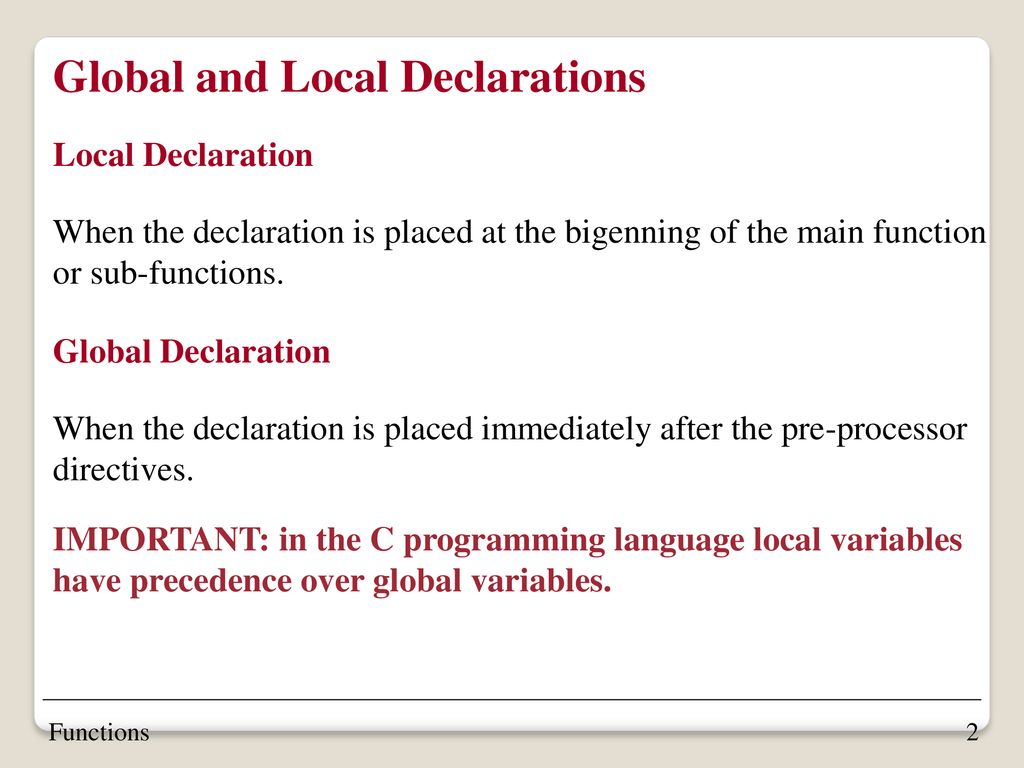 Global and Local Declarations

Local Declaration

When the declaration is placed at the bigenning of the main function or sub-functions.

Global Declaration

When the declaration is placed immediately after the pre-processor directives.

IMPORTANT: in the C programming language local variables have precedence over global variables.

Functions

2